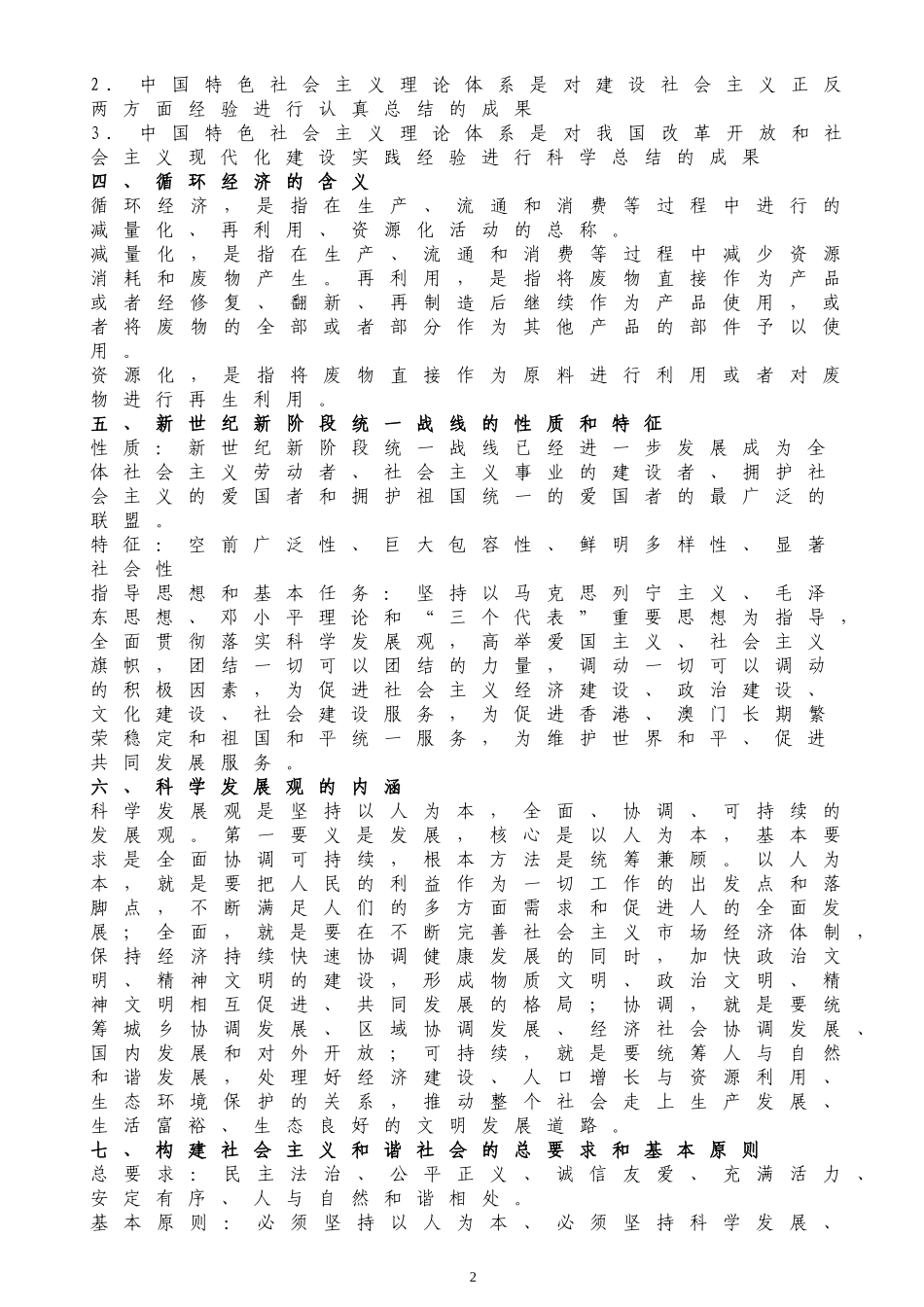 2．中国特色社会主义理论体系是对建设社会主义正反两方面经验进行认真总结的成果
3．中国特色社会主义理论体系是对我国改革开放和社会主义现代化建设实践经验进行科学总结的成果
四、循环经济的含义
循环经济，是指在生产、流通和消费等过程中进行的减量化、再利用、资源化活动的总称。
减量化，是指在生产、流通和消费等过程中减少资源消耗和废物产生。再利用，是指将废物直接作为产品或者经修复、翻新、再制造后继续作为产品使用，或者将废物的全部或者部分作为其他产品的部件予以使用。
资源化，是指将废物直接作为原料进行利用或者对废物进行再生利用。
五、新世纪新阶段统一战线的性质和特征
性质：新世纪新阶段统一战线已经进一步发展成为全体社会主义劳动者、社会主义事业的建设者、拥护社会主义的爱国者和拥护祖国统一的爱国者的最广泛的联盟。
特征：空前广泛性、巨大包容性、鲜明多样性、显著社会性
指导思想和基本任务：坚持以马克思列宁主义、毛泽东思想、邓小平理论和“三个代表”重要思想为指导，全面贯彻落实科学发展观，高举爱国主义、社会主义旗帜，团结一切可以团结的力量，调动一切可以调动的积极因素，为促进社会主义经济建设、政治建设、文化建设、社会建设服务，为促进香港、澳门长期繁荣稳定和祖国和平统一服务，为维护世界和平、促进共同发展服务。
六、科学发展观的内涵
科学发展观是坚持以人为本，全面、协调、可持续的发展观。第一要义是发展，核心是以人为本，基本要求是全面协调可持续，根本方法是统筹兼顾。以人为本，就是要把人民的利益作为一切工作的出发点和落脚点，不断满足人们的多方面需求和促进人的全面发展；全面，就是要在不断完善社会主义市场经济体制，保持经济持续快速协调健康发展的同时，加快政治文明、精神文明的建设，形成物质文明、政治文明、精神文明相互促进、共同发展的格局；协调，就是要统筹城乡协调发展、区域协调发展、经济社会协调发展、国内发展和对外开放；可持续，就是要统筹人与自然和谐发展，处理好经济建设、人口增长与资源利用、生态环境保护的关系，推动整个社会走上生产发展、生活富裕、生态良好的文明发展道路。
七、构建社会主义和谐社会的总要求和基本原则
总要求：民主法治、公平正义、诚信友爱、充满活力、安定有序、人与自然和谐相处。
基本原则：必须坚持以人为本、必须坚持科学发展、
2